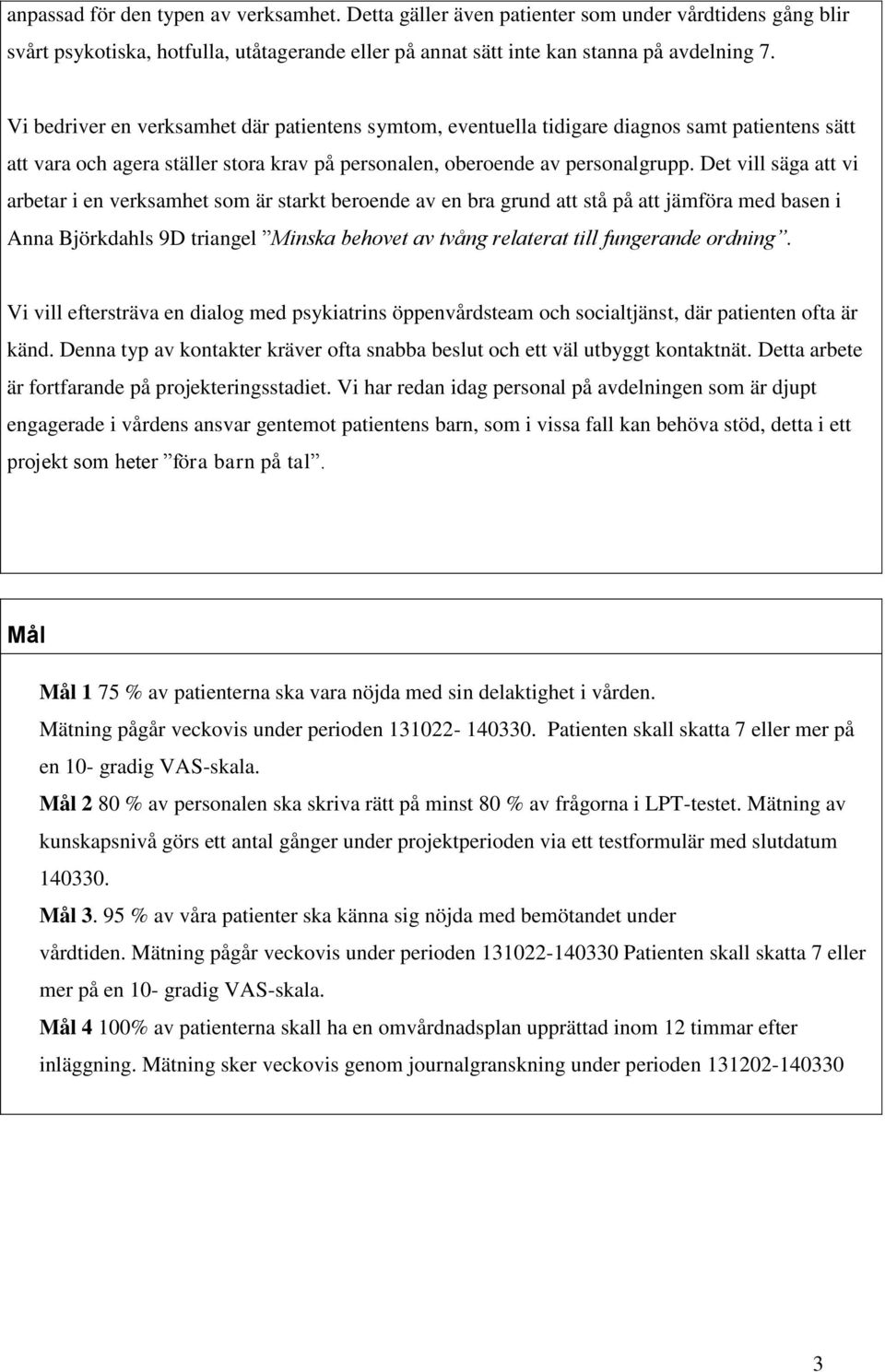 anpassad för den typen av verksamhet. Detta gäller även patienter som under vårdtidens gång blir svårt psykotiska, hotfulla, utåtagerande eller på annat sätt inte kan stanna på avdelning 7.

Vi bedriver en verksamhet där patientens symtom, eventuella tidigare diagnos samt patientens sätt att vara och agera ställer stora krav på personalen, oberoende av personalgrupp. Det vill säga att vi arbetar i en verksamhet som är starkt beroende av en bra grund att stå på att jämföra med basen i Anna Björkdahls 9D triangel ”Minska behovet av tvång relaterat till fungerande ordning”.

Vi vill eftersträva en dialog med psykiatrins öppenvårdsteam och socialtjänst, där patienten ofta är känd. Denna typ av kontakter kräver ofta snabba beslut och ett väl utbyggt kontaktnät. Detta arbete är fortfarande på projekteringsstadiet. Vi har redan idag personal på avdelningen som är djupt engagerade i vårdens ansvar gentemot patientens barn, som i vissa fall kan behöva stöd, detta i ett projekt som heter ”föra barn på tal”.

Mål

Mål 1 75 % av patienterna ska vara nöjda med sin delaktighet i vården.
Mätning pågår veckovis under perioden 131022- 140330. Patienten skall skatta 7 eller mer på en 10- gradig VAS-skala.
Mål 2 80 % av personalen ska skriva rätt på minst 80 % av frågorna i LPT-testet. Mätning av kunskapsnivå görs ett antal gånger under projektperioden via ett testformulär med slutdatum 140330.
Mål 3. 95 % av våra patienter ska känna sig nöjda med bemötandet under vårdtiden. Mätning pågår veckovis under perioden 131022-140330 Patienten skall skatta 7 eller mer på en 10- gradig VAS-skala.
Mål 4 100% av patienterna skall ha en omvårdnadsplan upprättad inom 12 timmar efter inläggning. Mätning sker veckovis genom journalgranskning under perioden 131202-140330

3